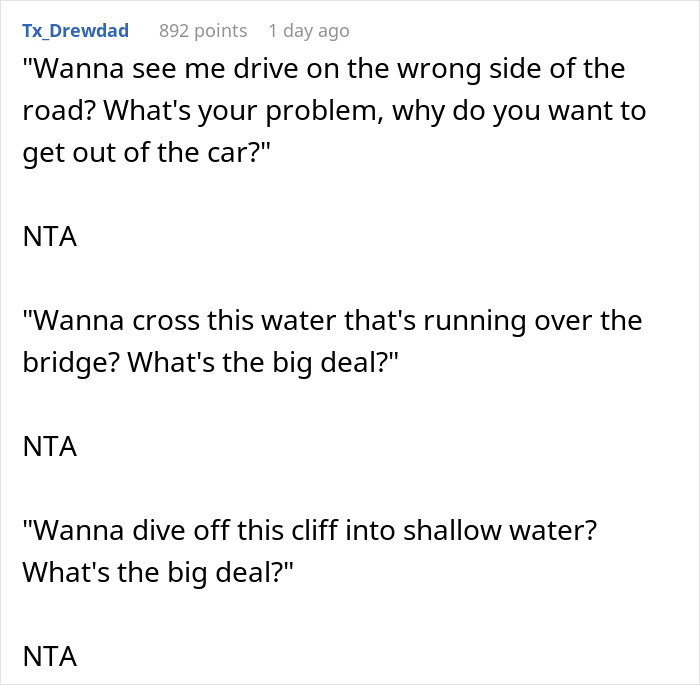 Tx_Drewdad 892 points 1 day ago

"Wanna see me drive on the wrong side of the road? What's your problem, why do you want to get out of the car?"

NTA

"Wanna cross this water that's running over the bridge? What's the big deal?"

NTA

"Wanna dive off this cliff into shallow water? What's the big deal?"

NTA